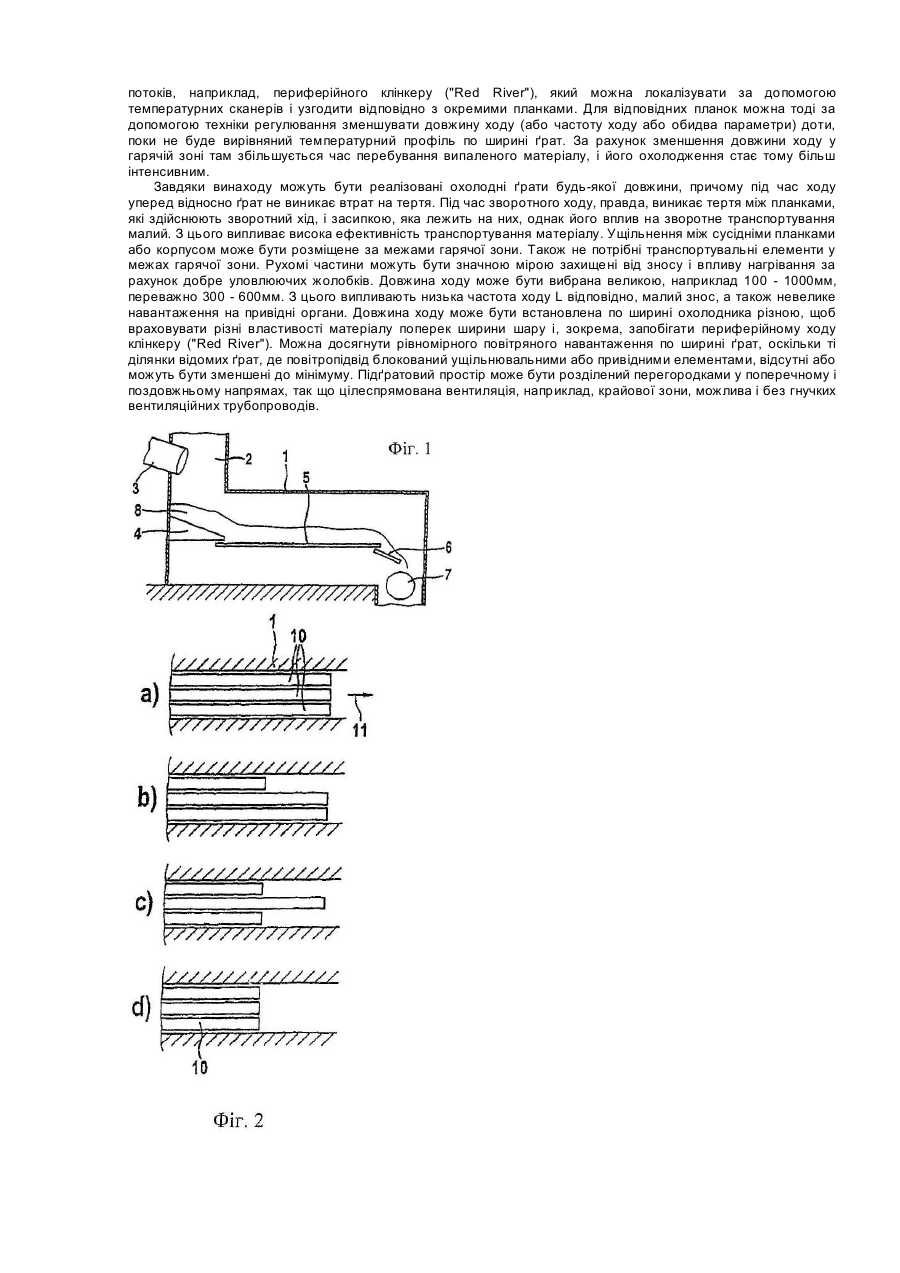 потоків, наприклад, периферійного клінкеру ("Red River"), який можна локалізувати за допомогою температурних сканерів і узгодити відповідно з окремими планками. Для відповідних планок можна тоді за допомогою техніки регулювання зменшувати довжину ходу (або частоту ходу або обидва параметри) доти, поки не буде вирівняний температурний профіль по ширині ґрат. За рахунок зменшення довжини ходу у гарячій зоні там збільшується час перебування випаленого матеріалу, і його охолодження стає тому більш інтенсивним.

Завдяки винаходу можуть бути реалізовані охолодні ґрати будь-якої довжини, причому під час ходу уперед відносно ґрат не виникає втрат на тертя. Під час зворотного ходу, правда, виникає тертя між планками, які здійснюють зворотний хід, і засипкою, яка лежить на них, однак його вплив на зворотне транспортування малий. З цього випливає висока ефективність транспортування матеріалу. Ущільнення між сусідніми планками або корпусом може бути розміщене за межами гарячої зони. Також не потрібні транспортувальні елементи у межах гарячої зони. Рухомі частини можуть бути значною мірою захищені від зносу і впливу нагрівання за рахунок добре уловлюючих жолобків. Довжина ходу може бути вибрана великою, наприклад 100 - 1000мм, переважно 300 - 600мм. З цього випливають низька частота ходу L відповідно, малий знос, а також невелике навантаження на привідні органи. Довжина ходу може бути встановлена по ширині охолодника різною, щоб враховувати різні властивості матеріалу поперек ширини шару і, зокрема, запобігати периферійному ходу клінкеру ("Red River"). Можна досягнути рівномірного повітряного навантаження по ширині ґрат, оскільки ті ділянки відомих ґрат, де повітропідвід блокований ущільнювальними або привідними елементами, відсутні або можуть бути зменшені до мінімуму. Підґратовий простір може бути розділений перегородками у поперечному і поздовжньому напрямах, так що цілеспрямована вентиляція, наприклад, крайової зони, можлива і без гнучких вентиляційних трубопроводів.

Фіг. 1

3
2
1
5
8
4
6
7

1
10
a)
11
b)
c)
d)
10

Фіг. 2